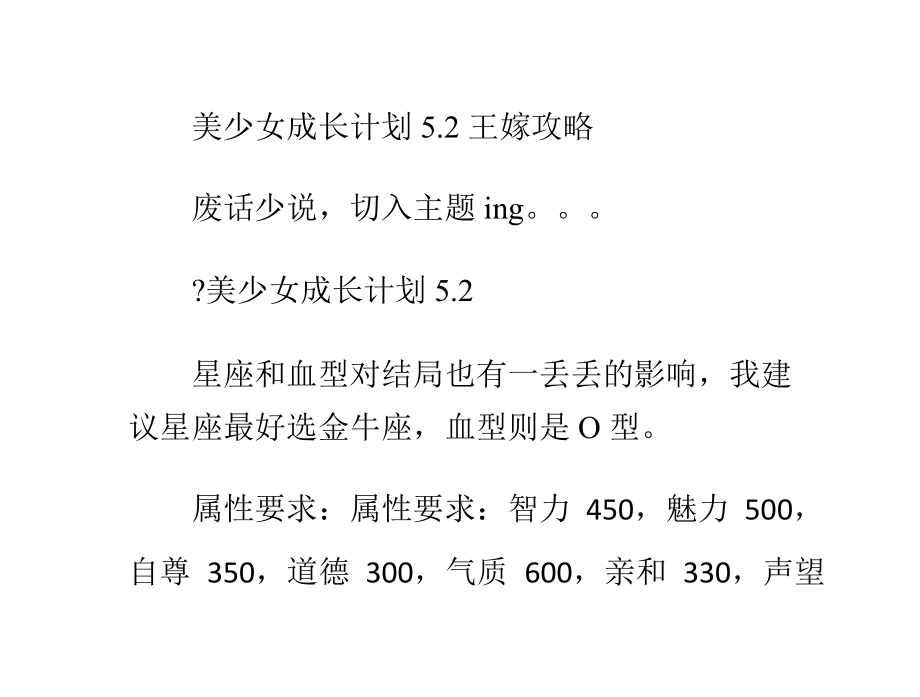 美少女成长计划 5.2 王嫁攻略

废话少说，切入主题 ing。。。

?美少女成长计划 5.2

星座和血型对结局也有一丢丢的影响，我建议星座最好选金牛座，血型则是 O 型。

属性要求：属性要求：智力 450，魅力 500，自尊 350，道德 300，气质 600，亲和 330，声望